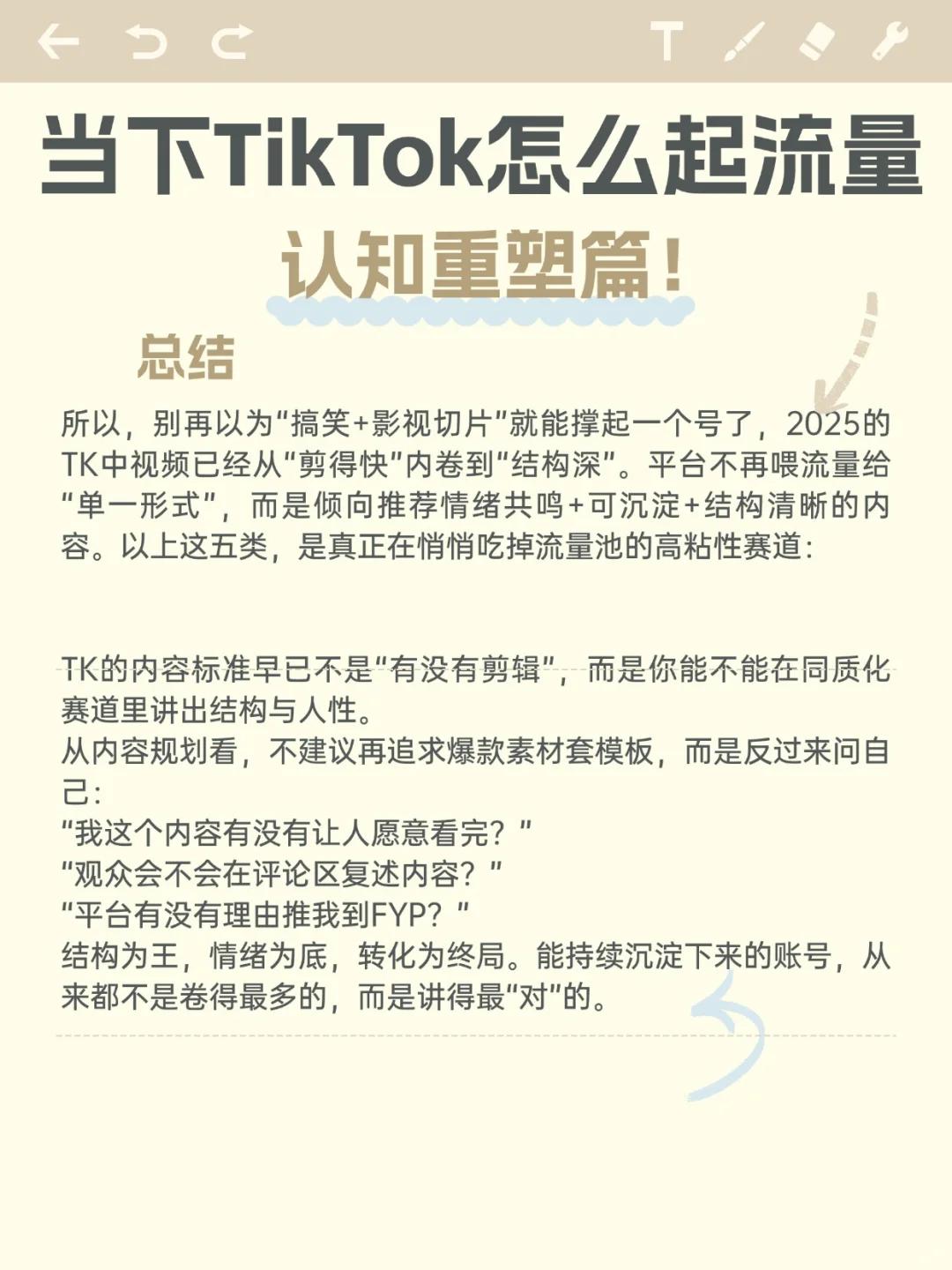 T

当下TikTok怎么起流量

认知重塑篇！

总结

所以，别再以为“搞笑+影视切片”就能撑起一个号了，2025的TK中视频已经从“剪得快”内卷到“结构深”。平台不再喂流量给“单一形式”，而是倾向推荐情绪共鸣+可沉淀+结构清晰的内容。以上这五类，是真正在悄悄吃掉流量池的高粘性赛道：

TK的内容标准早已不是“有没有剪辑”，而是你能不能在同质化赛道里讲出结构与人性。
从内容规划看，不建议再追求爆款素材套模板，而是反过来问自己：
“我这个内容有没有让人愿意看完？”
“观众会不会在评论区复述内容？”
“平台有没有理由推我到FYP？”
结构为王，情绪为底，转化为终局。能持续沉淀下来的账号，从来都不是卷得最多的，而是讲得最“对”的。